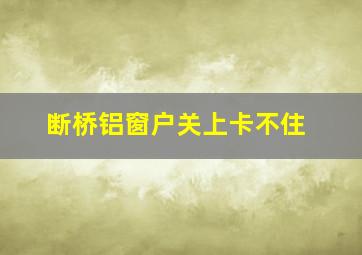 断桥铝窗户关上卡不住